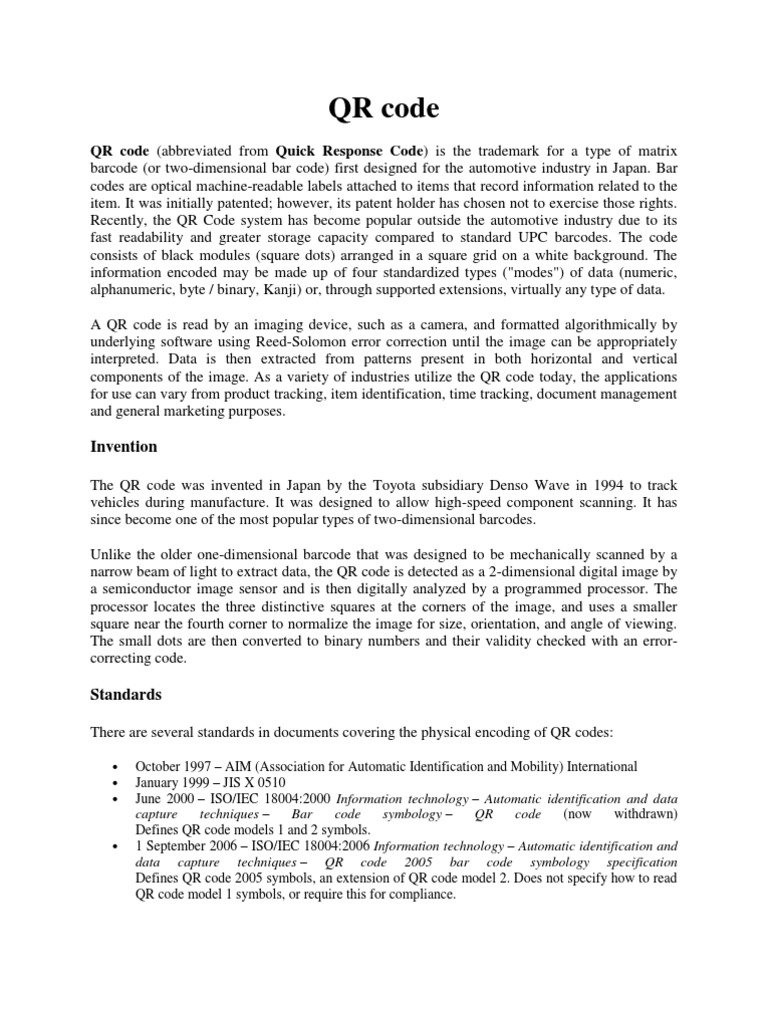 QR code

QR code (abbreviated from Quick Response Code) is the trademark for a type of matrix barcode (or two-dimensional bar code) first designed for the automotive industry in Japan. Bar codes are optical machine-readable labels attached to items that record information related to the item. It was initially patented; however, its patent holder has chosen not to exercise those rights. Recently, the QR Code system has become popular outside the automotive industry due to its fast readability and greater storage capacity compared to standard UPC barcodes. The code consists of black modules (square dots) arranged in a square grid on a white background. The information encoded may be made up of four standardized types ("modes") of data (numeric, alphanumeric, byte / binary, Kanji) or, through supported extensions, virtually any type of data.

A QR code is read by an imaging device, such as a camera, and formatted algorithmically by underlying software using Reed-Solomon error correction until the image can be appropriately interpreted. Data is then extracted from patterns present in both horizontal and vertical components of the image. As a variety of industries utilize the QR code today, the applications for use can vary from product tracking, item identification, time tracking, document management and general marketing purposes.

Invention

The QR code was invented in Japan by the Toyota subsidiary Denso Wave in 1994 to track vehicles during manufacture. It was designed to allow high-speed component scanning. It has since become one of the most popular types of two-dimensional barcodes.

Unlike the older one-dimensional barcode that was designed to be mechanically scanned by a narrow beam of light to extract data, the QR code is detected as a 2-dimensional digital image by a semiconductor image sensor and is then digitally analyzed by a programmed processor. The processor locates the three distinctive squares at the corners of the image, and uses a smaller square near the fourth corner to normalize the image for size, orientation, and angle of viewing. The small dots are then converted to binary numbers and their validity checked with an error-correcting code.

Standards

There are several standards in documents covering the physical encoding of QR codes:

• October 1997 – AIM (Association for Automatic Identification and Mobility) International
• January 1999 – JIS X 0510
• June 2000 – ISO/IEC 18004:2000 Information technology – Automatic identification and data capture techniques – Bar code symbology – QR code (now withdrawn) Defines QR code models 1 and 2 symbols.
• 1 September 2006 – ISO/IEC 18004:2006 Information technology – Automatic identification and data capture techniques – QR code 2005 bar code symbology specification Defines QR code 2005 symbols, an extension of QR code model 2. Does not specify how to read QR code model 1 symbols, or require this for compliance.